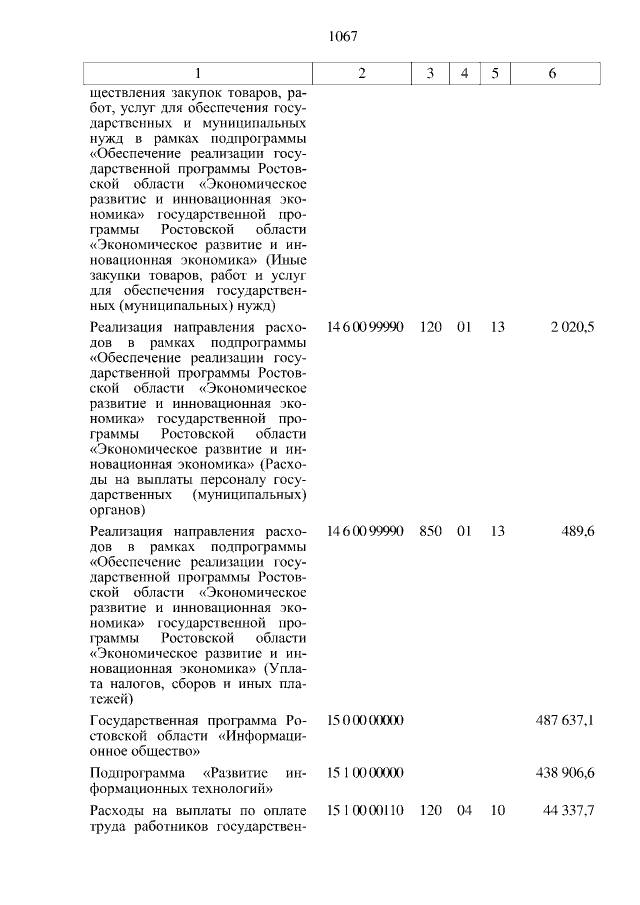 1067

| 1 | 2 | 3 | 4 | 5 | 6 |
|---|---|---|---|---|---|
| ществления закупок товаров, работ, услуг для обеспечения государственных и муниципальных нужд в рамках подпрограммы «Обеспечение реализации государственной программы Ростовской области «Экономическое развитие и инновационная экономика» государственной программы Ростовской области «Экономическое развитие и инновационная экономика» (Иные закупки товаров, работ и услуг для обеспечения государственных (муниципальных) нужд) | | | | | |
| Реализация направления расходов в рамках подпрограммы «Обеспечение реализации государственной программы Ростовской области «Экономическое развитие и инновационная экономика» государственной программы Ростовской области «Экономическое развитие и инновационная экономика» (Расходы на выплаты персоналу государственных (муниципальных) органов) | 14 6 00 99990 | 120 | 01 | 13 | 2 020,5 |
| Реализация направления расходов в рамках подпрограммы «Обеспечение реализации государственной программы Ростовской области «Экономическое развитие и инновационная экономика» государственной программы Ростовской области «Экономическое развитие и инновационная экономика» (Уплата налогов, сборов и иных платежей) | 14 6 00 99990 | 850 | 01 | 13 | 489,6 |
| Государственная программа Ростовской области «Информационное общество» | 15 0 00 00000 | | | | 487 637,1 |
| Подпрограмма «Развитие информационных технологий» | 15 1 00 00000 | | | | 438 906,6 |
| Расходы на выплаты по оплате труда работников государствен- | 15 1 00 00110 | 120 | 04 | 10 | 44 337,7 |